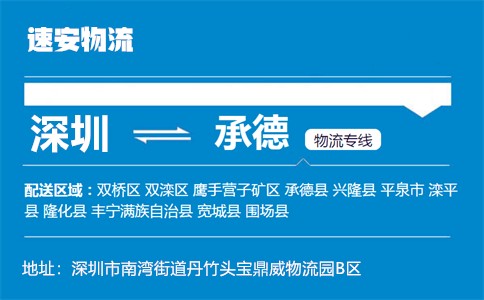 速安物流

深圳 ⇌ 承德 物流专线

配送区域：双桥区 双滦区 鹰手营子矿区 承德县 兴隆县 平泉市 滦平县 隆化县 丰宁满族自治县 宽城县 围场县

地址：深圳市南湾街道丹竹头宝鼎威物流园B区